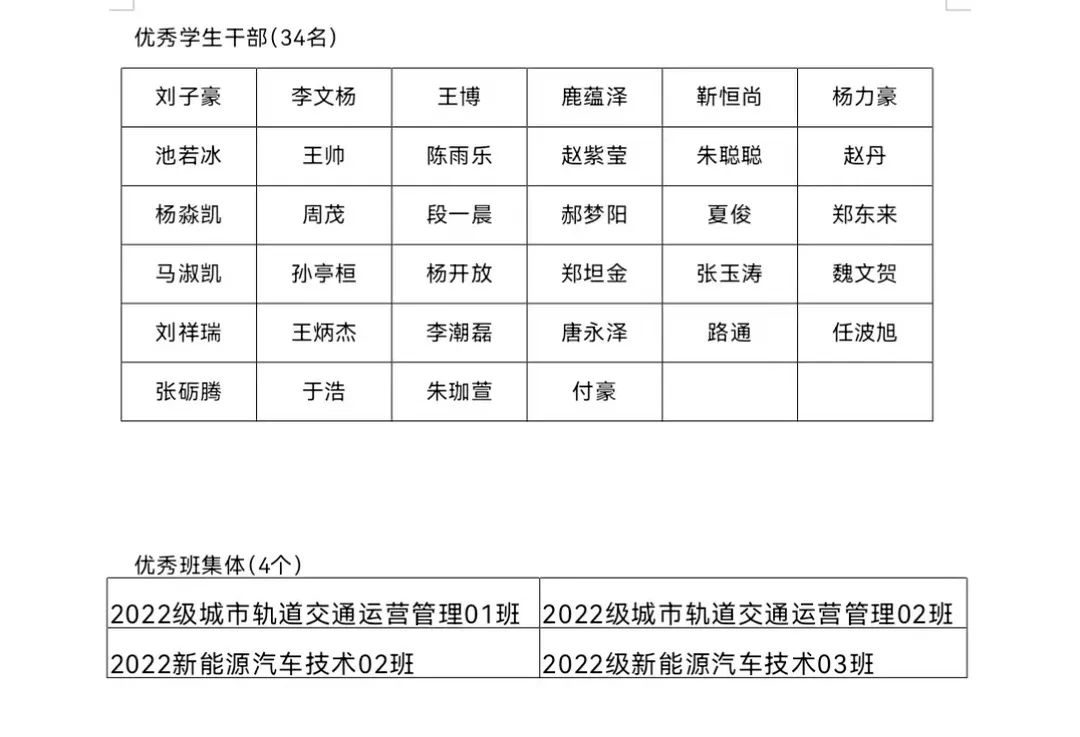 优秀学生干部(34名)

| 刘子豪 | 李文杨 | 王博 | 鹿蕴泽 | 靳恒尚 | 杨力豪 |
|---|---|---|---|---|---|
| 池若冰 | 王帅 | 陈雨乐 | 赵紫莹 | 朱聪聪 | 赵丹 |
| 杨淼凯 | 周茂 | 段一晨 | 郝梦阳 | 夏俊 | 郑东来 |
| 马淑凯 | 孙亭桓 | 杨开放 | 郑坦金 | 张玉涛 | 魏文贺 |
| 刘祥瑞 | 王炳杰 | 李潮磊 | 唐永泽 | 路通 | 任波旭 |
| 张砺腾 | 于浩 | 朱珈萱 | 付豪 | | |

优秀班集体(4个)

| 2022级城市轨道交通运营管理01班 | 2022级城市轨道交通运营管理02班 |
|---|---|
| 2022新能源汽车技术02班 | 2022级新能源汽车技术03班 |